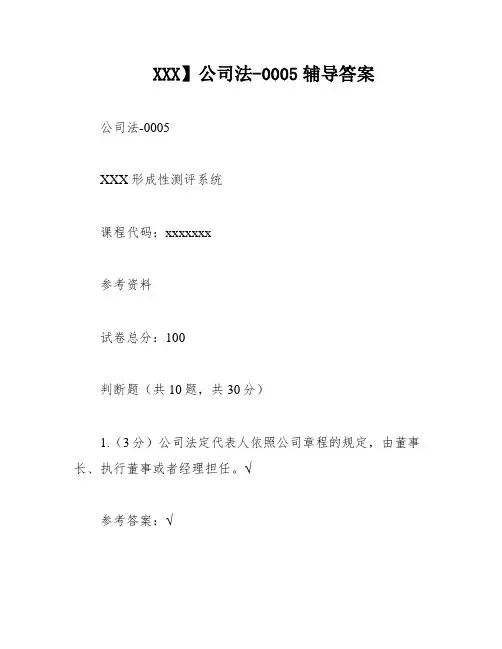 XXX】公司法-0005 辅导答案

公司法-0005

XXX 形成性测评系统

课程代码：xxxxxxx

参考资料

试卷总分：100

判断题（共 10 题，共 30 分）

1.（3 分）公司法定代表人依照公司章程的规定，由董事长、执行董事或者经理担任。√

参考答案：√